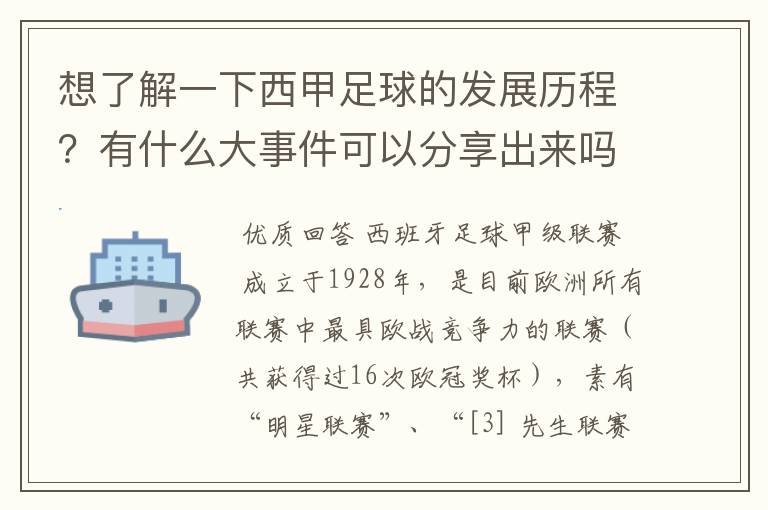 想了解一下西甲足球的发展历程？有什么大事件可以分享出来吗

优质回答 西班牙足球甲级联赛成立于1928年，是目前欧洲所有联赛中最具欧战竞争力的联赛（共获得过16次欧冠奖杯），素有“明星联赛”、“[3] 先生联赛